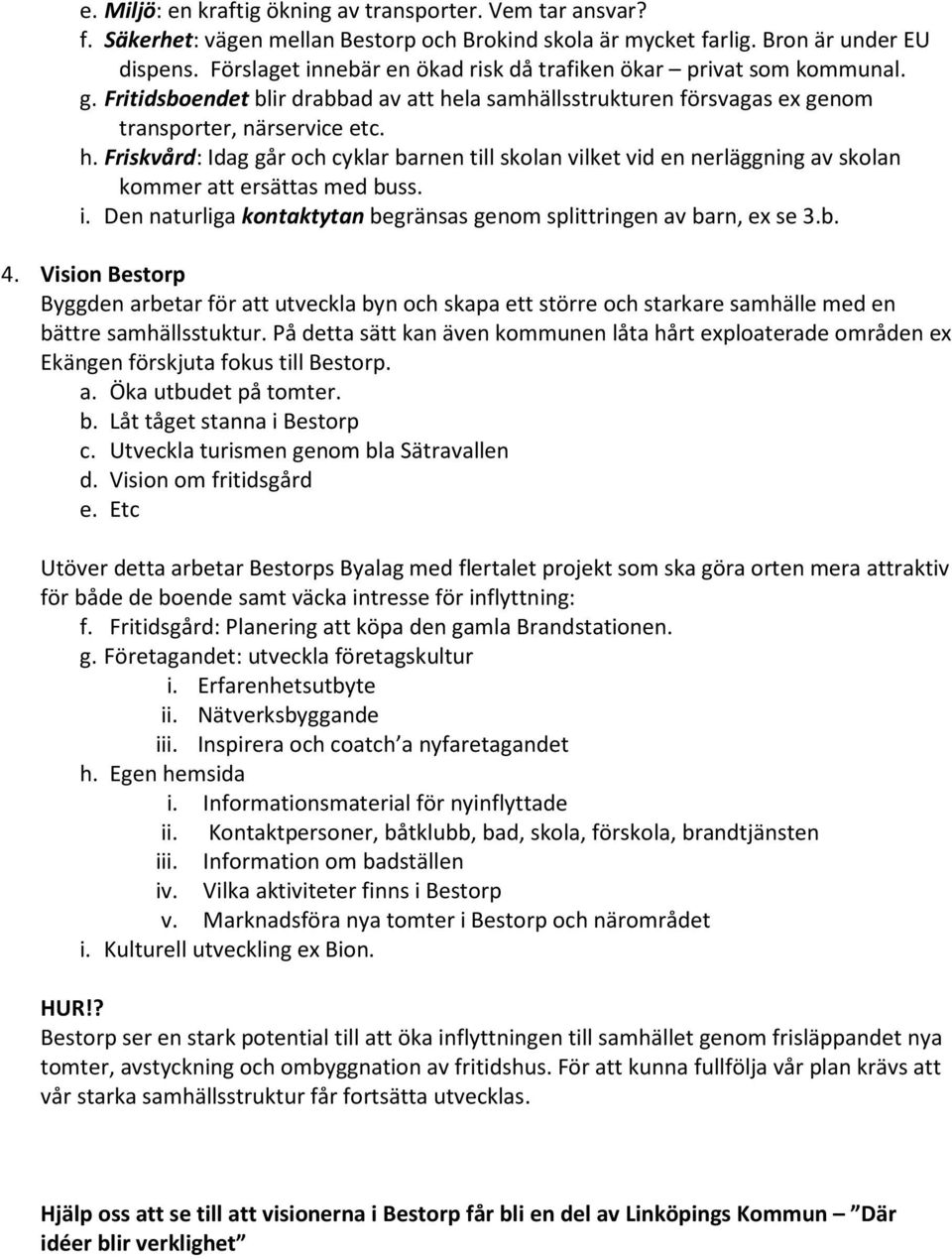 e. Miljö: en kraftig ökning av transporter. Vem tar ansvar?
f. Säkerhet: vägen mellan Bestorp och Brokind skola är mycket farlig. Bron är under EU dispens. Förslaget innebär en ökad risk då trafiken ökar – privat som kommunal.
g. Fritidsboendet blir drabbad av att hela samhällsstrukturen försvagas ex genom transporter, närservice etc.
h. Friskvård: Idag går och cyklar barnen till skolan vilket vid en nerläggning av skolan kommer att ersättas med buss.
i. Den naturliga kontaktytan begränsas genom splittringen av barn, ex se 3.b.

4. Vision Bestorp
Byggden arbetar för att utveckla byn och skapa ett större och starkare samhälle med en bättre samhällsstuktur. På detta sätt kan även kommunen låta hårt exploaterade områden ex Ekängen förskjuta fokus till Bestorp.
a. Öka utbudet på tomter.
b. Låt tåget stanna i Bestorp
c. Utveckla turismen genom bla Sätravallen
d. Vision om fritidsgård
e. Etc

Utöver detta arbetar Bestorps Byalag med flertalet projekt som ska göra orten mera attraktiv för både de boende samt väcka intresse för inflyttning:
f. Fritidsgård: Planering att köpa den gamla Brandstationen.
g. Företagandet: utveckla företagskultur
i. Erfarenhetsutbyte
ii. Nätverksbyggande
iii. Inspirera och coatch'a nyfaretagandet
h. Egen hemsida
i. Informationsmaterial för nyinflyttade
ii. Kontaktpersoner, båtklubb, bad, skola, förskola, brandtjänsten
iii. Information om badställen
iv. Vilka aktiviteter finns i Bestorp
v. Marknadsföra nya tomter i Bestorp och närområdet
i. Kulturell utveckling ex Bion.

HUR!?
Bestorp ser en stark potential till att öka inflyttningen till samhället genom frisläppandet nya tomter, avstyckning och ombyggnation av fritidshus. För att kunna fullfölja vår plan krävs att vår starka samhällsstruktur får fortsätta utvecklas.

Hjälp oss att se till att visionerna i Bestorp får bli en del av Linköpings Kommun – "Där idéer blir verklighet"